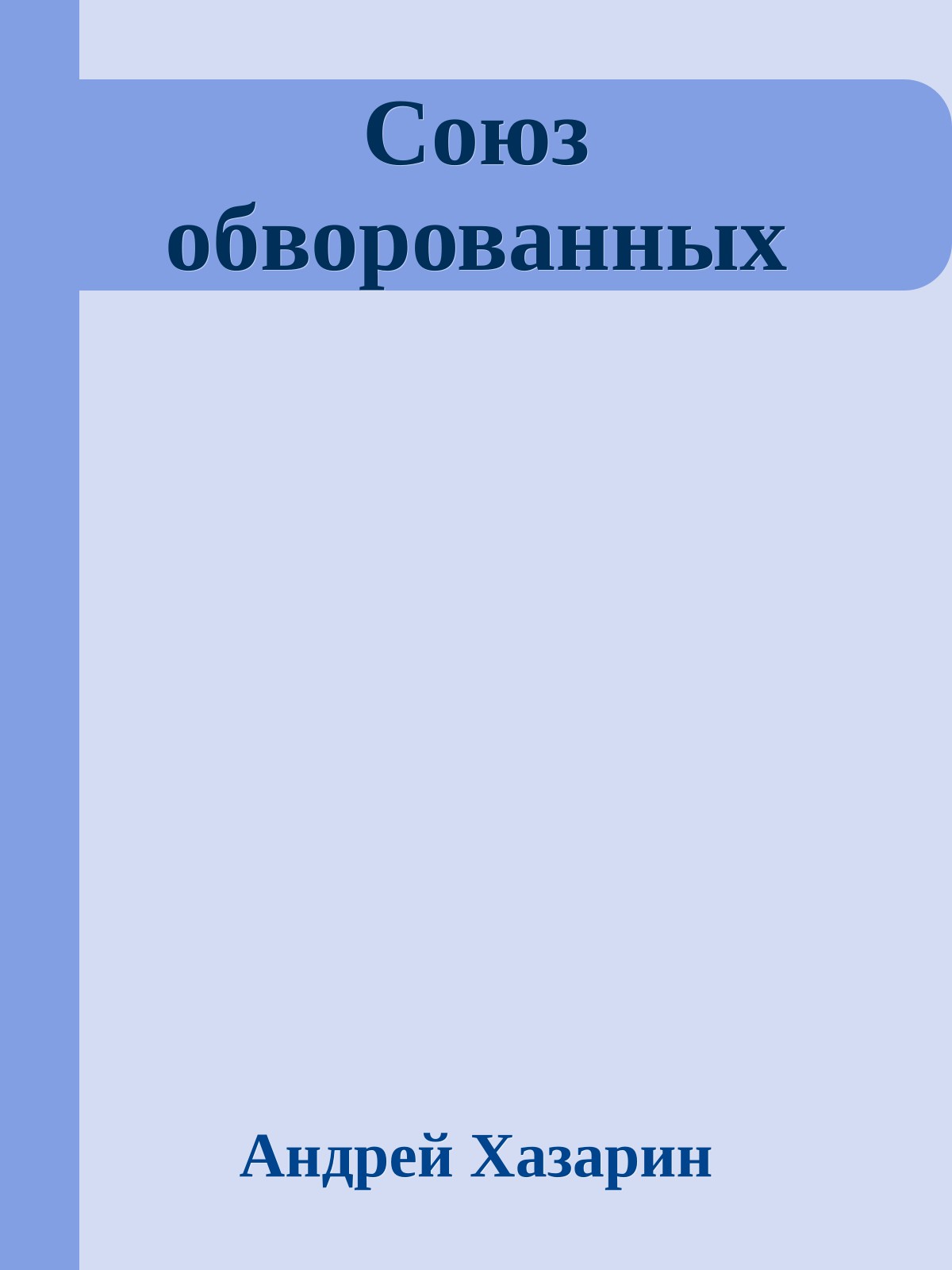 Союз обворованных

Андрей Хазарин